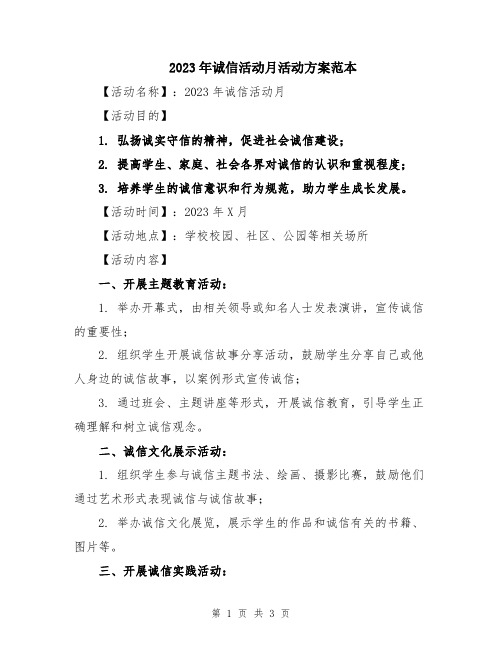 2023年诚信活动月活动方案范本

【活动名称】：2023年诚信活动月

【活动目的】

1. 弘扬诚实守信的精神，促进社会诚信建设；

2. 提高学生、家庭、社会各界对诚信的认识和重视程度；

3. 培养学生的诚信意识和行为规范，助力学生成长发展。

【活动时间】：2023年X月

【活动地点】：学校校园、社区、公园等相关场所

【活动内容】

一、开展主题教育活动：

1. 举办开幕式，由相关领导或知名人士发表演讲，宣传诚信的重要性；

2. 组织学生开展诚信故事分享活动，鼓励学生分享自己或他人身边的诚信故事，以案例形式宣传诚信；

3. 通过班会、主题讲座等形式，开展诚信教育，引导学生正确理解和树立诚信观念。

二、诚信文化展示活动：

1. 组织学生参与诚信主题书法、绘画、摄影比赛，鼓励他们通过艺术形式表现诚信与诚信故事；

2. 举办诚信文化展览，展示学生的作品和诚信有关的书籍、图片等。

三、开展诚信实践活动：

第 1 页 共 3 页